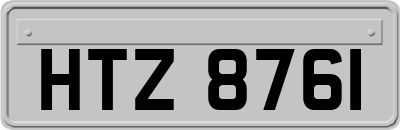 HTZ 8761